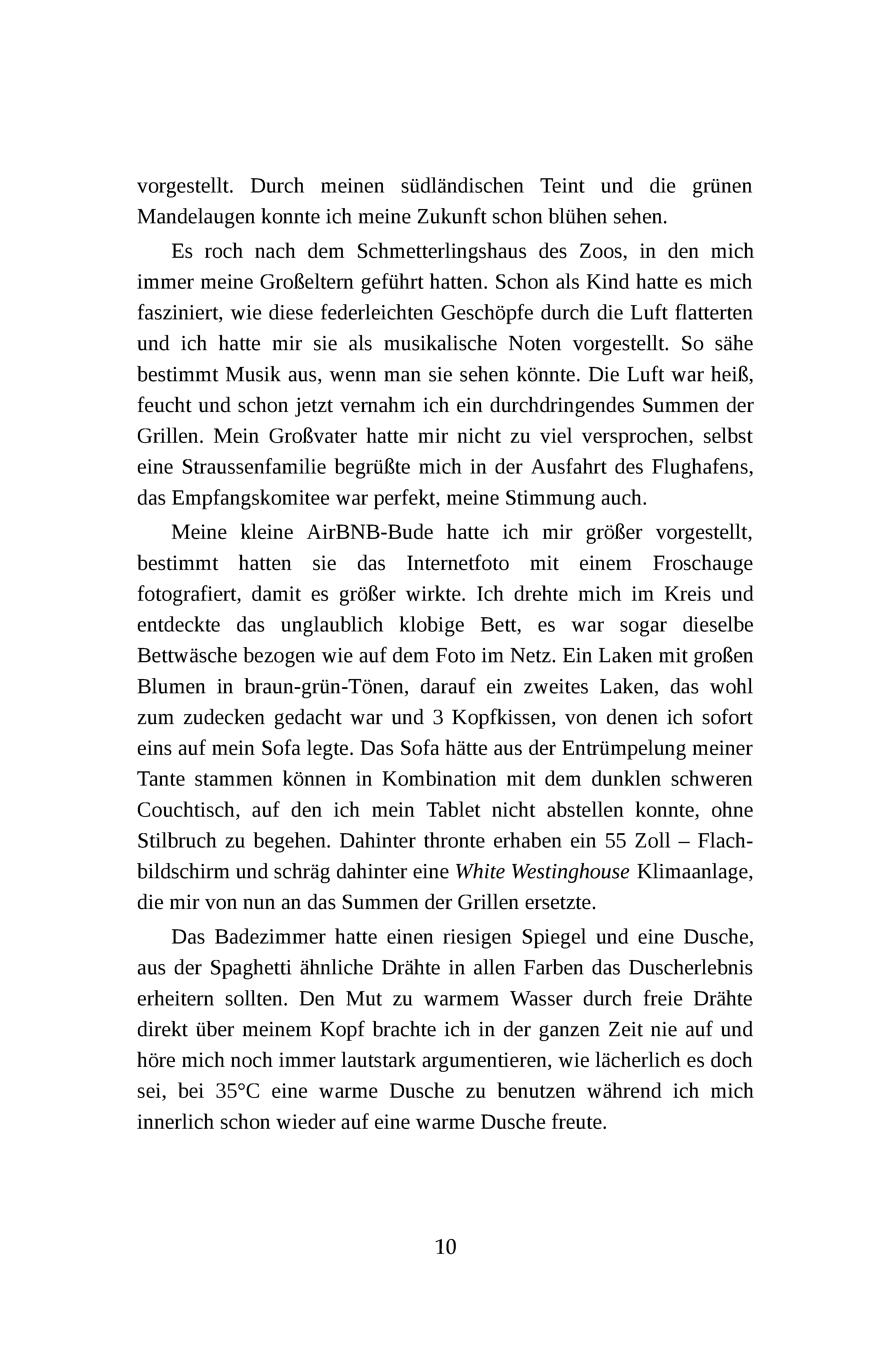 vorgestellt. Durch meinen südländischen Teint und die grünen Mandelaugen konnte ich meine Zukunft schon blühen sehen.

Es roch nach dem Schmetterlingshaus des Zoos, in den mich immer meine Großeltern geführt hatten. Schon als Kind hatte es mich fasziniert, wie diese federleichten Geschöpfe durch die Luft flatterten und ich hatte mir sie als musikalische Noten vorgestellt. So sähe bestimmt Musik aus, wenn man sie sehen könnte. Die Luft war heiß, feucht und schon jetzt vernahm ich ein durchdringendes Summen der Grillen. Mein Großvater hatte mir nicht zu viel versprochen, selbst eine Straussenfamilie begrüßte mich in der Ausfahrt des Flughafens, das Empfangskomitee war perfekt, meine Stimmung auch.

Meine kleine AirBNB-Bude hatte ich mir größer vorgestellt, bestimmt hatten sie das Internetfoto mit einem Froschauge fotografiert, damit es größer wirkte. Ich drehte mich im Kreis und entdeckte das unglaublich klobige Bett, es war sogar dieselbe Bettwäsche bezogen wie auf dem Foto im Netz. Ein Laken mit großen Blumen in braun-grün-Tönen, darauf ein zweites Laken, das wohl zum zudecken gedacht war und 3 Kopfkissen, von denen ich sofort eins auf mein Sofa legte. Das Sofa hätte aus der Entrümpelung meiner Tante stammen können in Kombination mit dem dunklen schweren Couchtisch, auf den ich mein Tablet nicht abstellen konnte, ohne Stilbruch zu begehen. Dahinter thronte erhaben ein 55 Zoll – Flachbildschirm und schräg dahinter eine White Westinghouse Klimaanlage, die mir von nun an das Summen der Grillen ersetzte.

Das Badezimmer hatte einen riesigen Spiegel und eine Dusche, aus der Spaghetti ähnliche Drähte in allen Farben das Duscherlebnis erheitern sollten. Den Mut zu warmem Wasser durch freie Drähte direkt über meinem Kopf brachte ich in der ganzen Zeit nie auf und höre mich noch immer lautstark argumentieren, wie lächerlich es doch sei, bei 35°C eine warme Dusche zu benutzen während ich mich innerlich schon wieder auf eine warme Dusche freute.

10